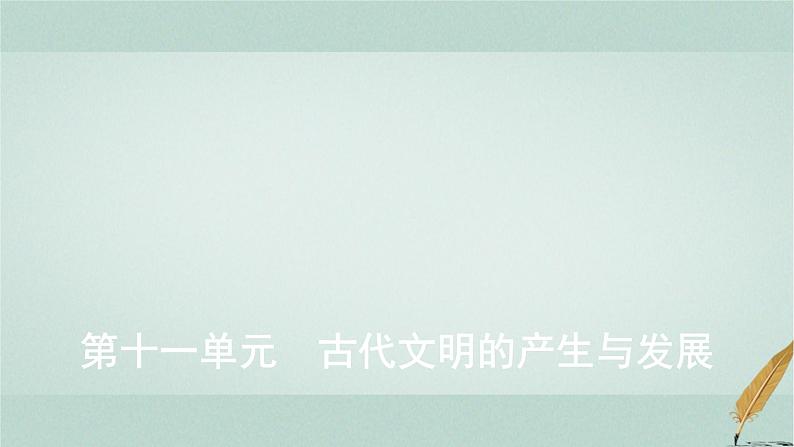 第十一单元　古代文明的产生与发展